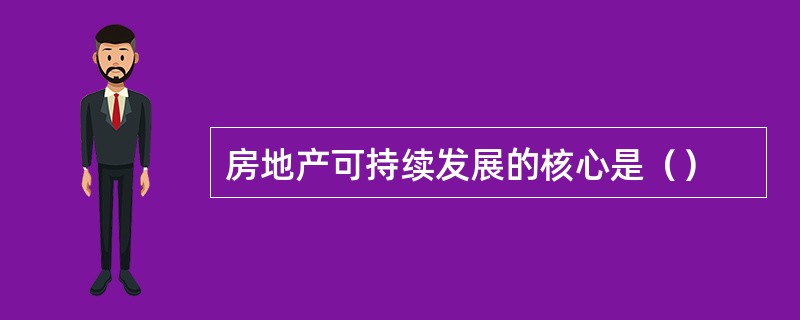 房地产可持续发展的核心是（）